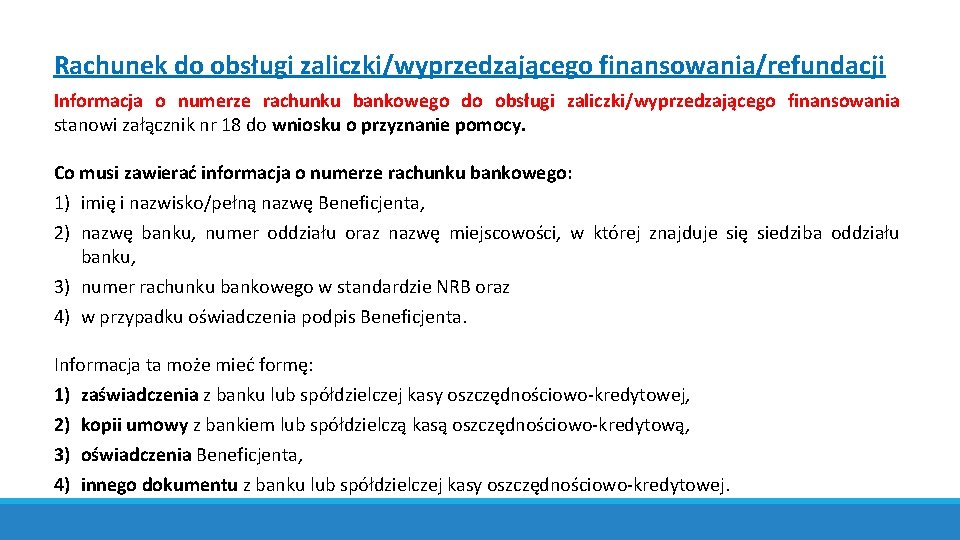 Rachunek do obsługi zaliczki/wyprzedzającego finansowania/refundacji

Informacja o numerze rachunku bankowego do obsługi zaliczki/wyprzedzającego finansowania stanowi załącznik nr 18 do wniosku o przyznanie pomocy.

Co musi zawierać informacja o numerze rachunku bankowego:
1) imię i nazwisko/pełną nazwę Beneficjenta,
2) nazwę banku, numer oddziału oraz nazwę miejscowości, w której znajduje się siedziba oddziału banku,
3) numer rachunku bankowego w standardzie NRB oraz
4) w przypadku oświadczenia podpis Beneficjenta.

Informacja ta może mieć formę:
1) zaświadczenia z banku lub spółdzielczej kasy oszczędnościowo-kredytowej,
2) kopii umowy z bankiem lub spółdzielczą kasą oszczędnościowo-kredytową,
3) oświadczenia Beneficjenta,
4) innego dokumentu z banku lub spółdzielczej kasy oszczędnościowo-kredytowej.